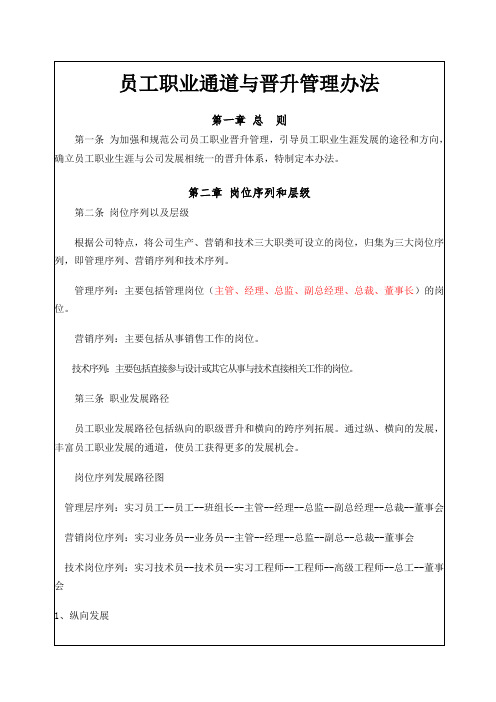 员工职业通道与晋升管理办法

第一章 总 则

第一条 为加强和规范公司员工职业晋升管理，引导员工职业生涯发展的途径和方向，确立员工职业生涯与公司发展相统一的晋升体系，特制定本办法。

第二章 岗位序列和层级

第二条 岗位序列以及层级

根据公司特点，将公司生产、营销和技术三大职类可设立的岗位，归集为三大岗位序列，即管理序列、营销序列和技术序列。

管理序列：主要包括管理岗位（主管、经理、总监、副总经理、总裁、董事长）的岗位。

营销序列：主要包括从事销售工作的岗位。

技术序列：主要包括直接参与设计或其它从事与技术直接相关工作的岗位。

第三条 职业发展路径

员工职业发展路径包括纵向的职级晋升和横向的跨序列拓展。通过纵、横向的发展，丰富员工职业发展的通道，使员工获得更多的发展机会。

岗位序列发展路径图

管理层序列：实习员工--员工--班组长--主管--经理--总监--副总经理--总裁--董事会

营销岗位序列：实习业务员--业务员--主管--经理--总监--副总--总裁--董事会

技术岗位序列：实习技术员--技术员--实习工程师--工程师--高级工程师--总工--董事会

1、纵向发展